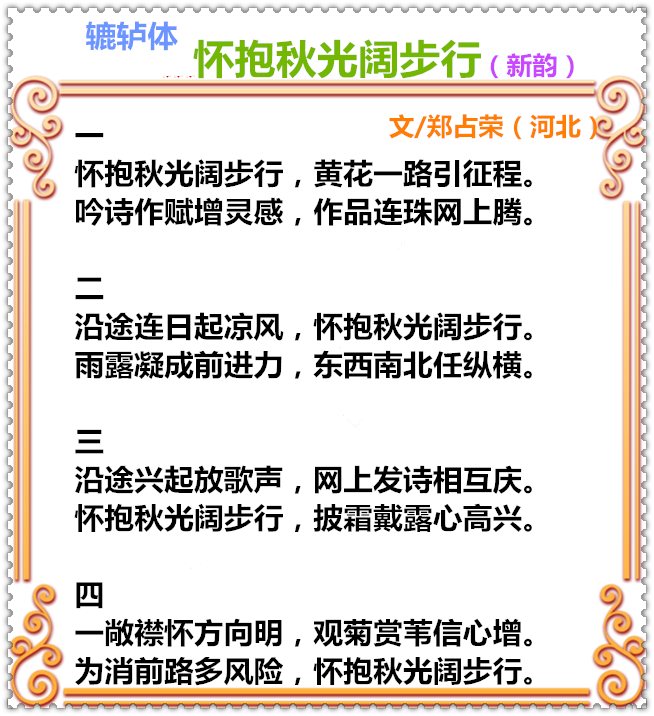 辘轳体

怀抱秋光阔步行（新韵）

文/郑占荣（河北）

一
怀抱秋光阔步行，黄花一路引征程。
吟诗作赋增灵感，作品连珠网上腾。

二
沿途连日起凉风，怀抱秋光阔步行。
雨露凝成前进力，东西南北任纵横。

三
沿途兴起放歌声，网上发诗相互庆。
怀抱秋光阔步行，披霜戴露心高兴。

四
一敞襟怀方向明，观菊赏苇信心增。
为消前路多风险，怀抱秋光阔步行。